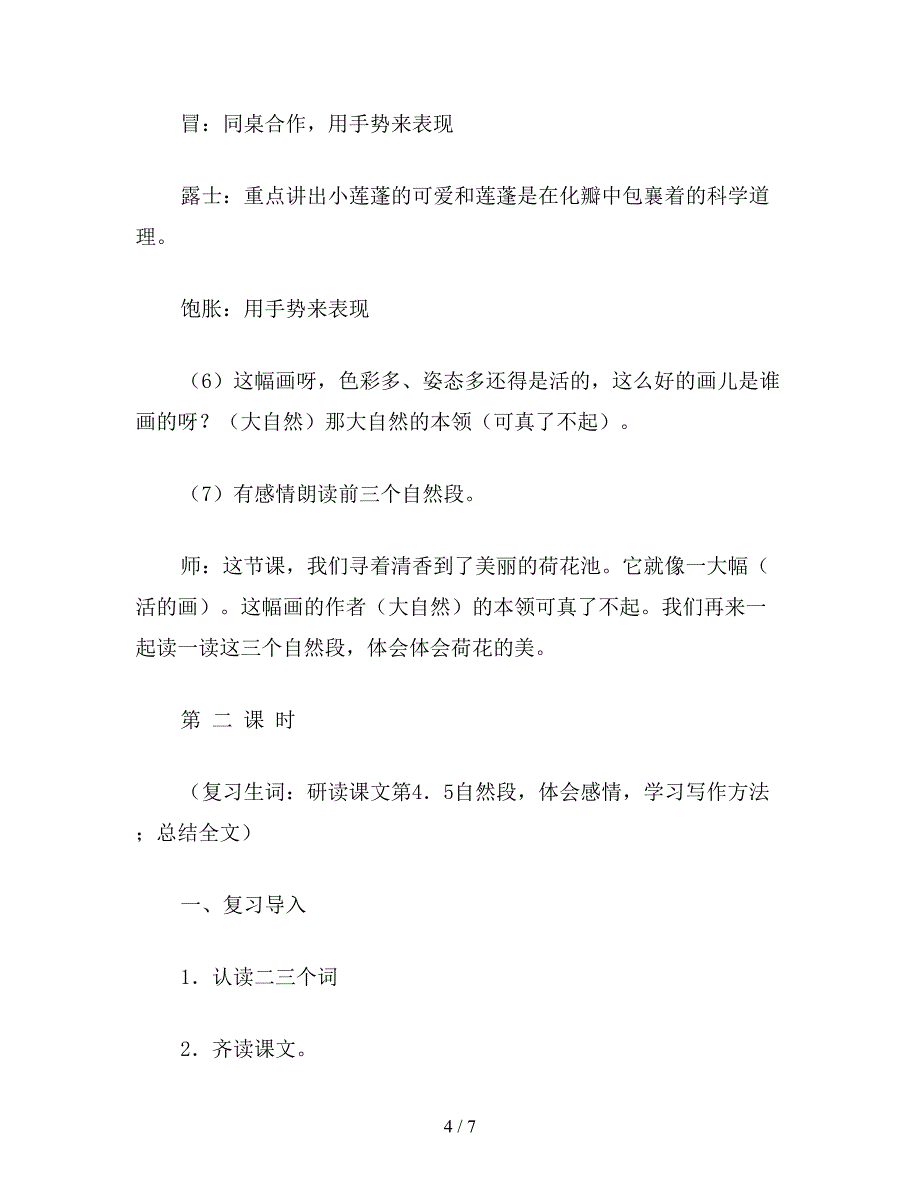 冒：同桌合作，用手势来表现

露士：重点讲出小莲蓬的可爱和莲蓬是在化瓣中包裹着的科学道理。

饱胀：用手势来表现

（6）这幅画呀，色彩多、姿态多还得是活的，这么好的画儿是谁画的呀？（大自然）那大自然的本领（可真了不起）。

（7）有感情朗读前三个自然段。

师：这节课，我们寻着清香到了美丽的荷花池。它就像一大幅（活的画）。这幅画的作者（大自然）的本领可真了不起。我们再来一起读一读这三个自然段，体会体会荷花的美。

第 二 课 时

（复习生词：研读课文第4．5自然段，体会感情，学习写作方法；总结全文）

一、复习导入

1．认读二三个词

2．齐读课文。

4 / 7